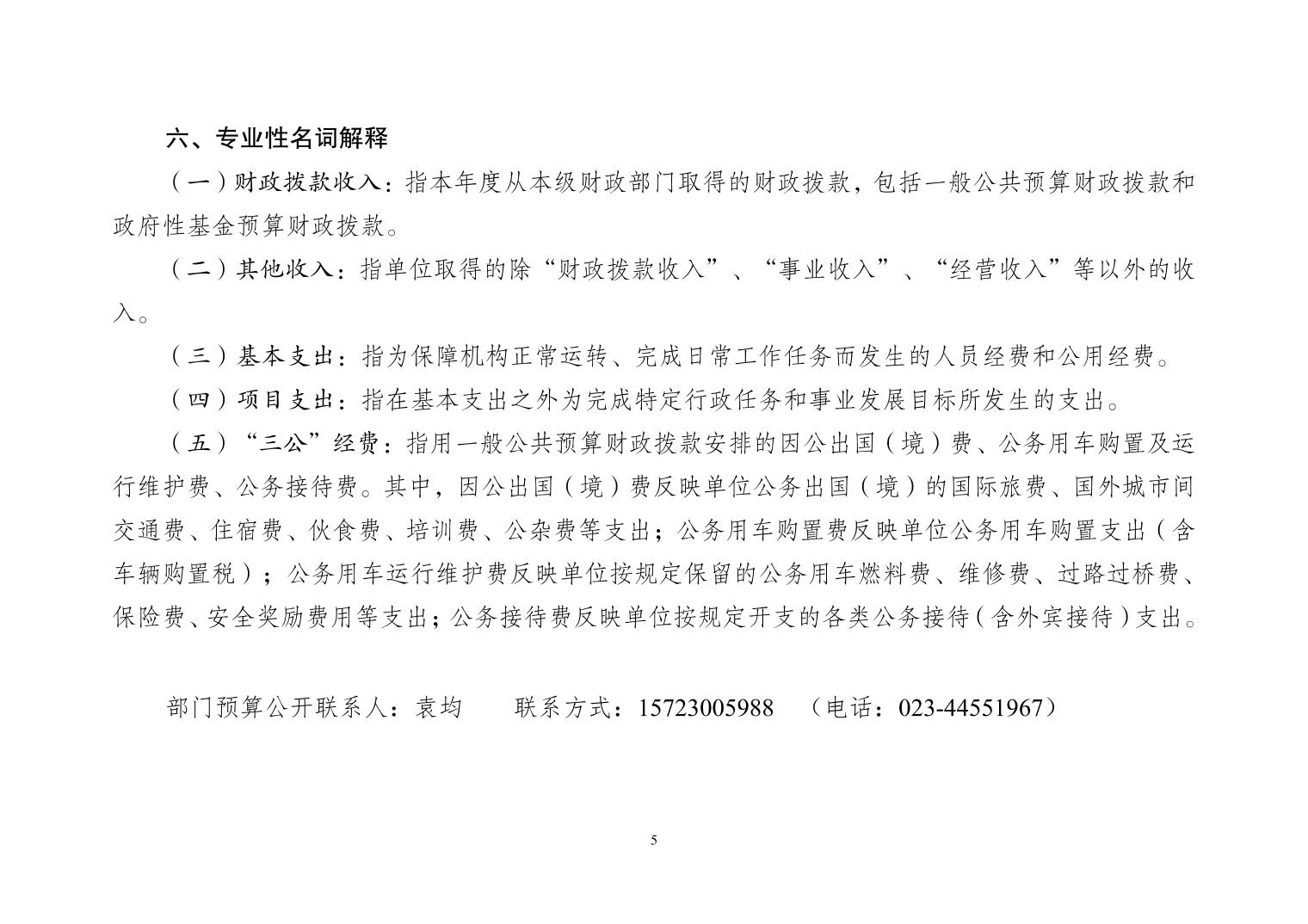 六、专业性名词解释

（一）财政拨款收入：指本年度从本级财政部门取得的财政拨款，包括一般公共预算财政拨款和政府性基金预算财政拨款。

（二）其他收入：指单位取得的除“财政拨款收入”、“事业收入”、“经营收入”等以外的收入。

（三）基本支出：指为保障机构正常运转、完成日常工作任务而发生的人员经费和公用经费。

（四）项目支出：指在基本支出之外为完成特定行政任务和事业发展目标所发生的支出。

（五）“三公”经费：指用一般公共预算财政拨款安排的因公出国（境）费、公务用车购置及运行维护费、公务接待费。其中，因公出国（境）费反映单位公务出国（境）的国际旅费、国外城市间交通费、住宿费、伙食费、培训费、公杂费等支出；公务用车购置费反映单位公务用车购置支出（含车辆购置税）；公务用车运行维护费反映单位按规定保留的公务用车燃料费、维修费、过路过桥费、保险费、安全奖励费用等支出；公务接待费反映单位按规定开支的各类公务接待（含外宾接待）支出。

部门预算公开联系人：袁均　　联系方式：15723005988　（电话：023-44551967）

5